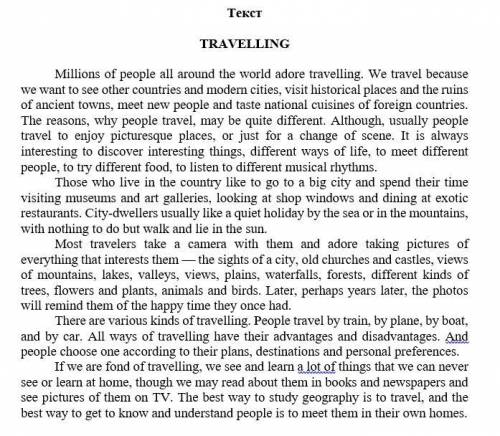 Текст

TRAVELLING

Millions of people all around the world adore travelling. We travel because we want to see other countries and modern cities, visit historical places and the ruins of ancient towns, meet new people and taste national cuisines of foreign countries. The reasons, why people travel, may be quite different. Although, usually people travel to enjoy picturesque places, or just for a change of scene. It is always interesting to discover interesting things, different ways of life, to meet different people, to try different food, to listen to different musical rhythms.

Those who live in the country like to go to a big city and spend their time visiting museums and art galleries, looking at shop windows and dining at exotic restaurants. City-dwellers usually like a quiet holiday by the sea or in the mountains, with nothing to do but walk and lie in the sun.

Most travelers take a camera with them and adore taking pictures of everything that interests them — the sights of a city, old churches and castles, views of mountains, lakes, valleys, views, plains, waterfalls, forests, different kinds of trees, flowers and plants, animals and birds. Later, perhaps years later, the photos will remind them of the happy time they once had.

There are various kinds of travelling. People travel by train, by plane, by boat, and by car. All ways of travelling have their advantages and disadvantages. And people choose one according to their plans, destinations and personal preferences.

If we are fond of travelling, we see and learn a lot of things that we can never see or learn at home, though we may read about them in books and newspapers and see pictures of them on TV. The best way to study geography is to travel, and the best way to get to know and understand people is to meet them in their own homes.